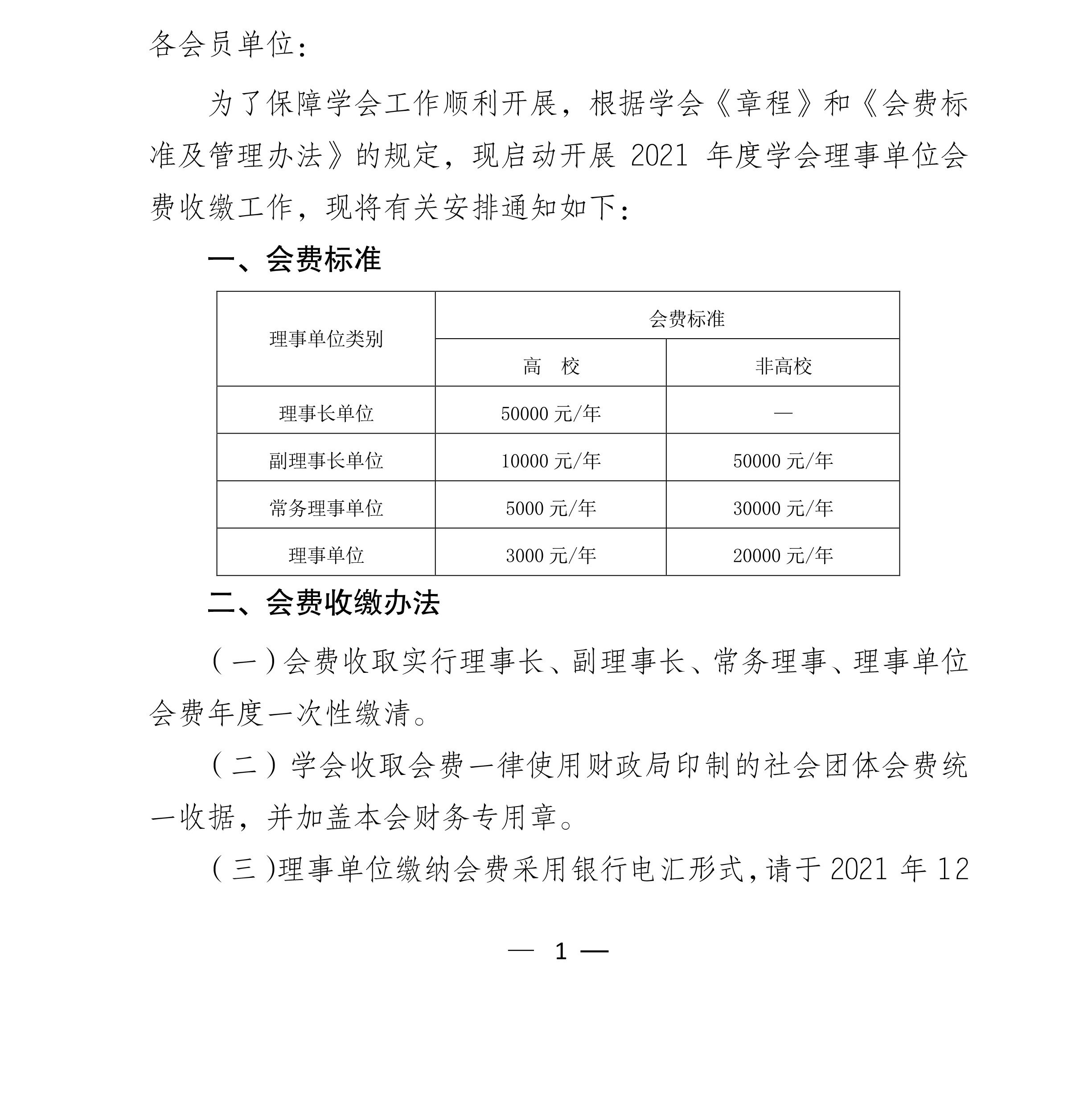 各会员单位：

为了保障学会工作顺利开展，根据学会《章程》和《会费标准及管理办法》的规定，现启动开展 2021 年度学会理事单位会费收缴工作，现将有关安排通知如下：

一、会费标准

| 理事单位类别 | 会费标准 | |
|---|---|---|
| | 高　校 | 非高校 |
| 理事长单位 | 50000 元/年 | — |
| 副理事长单位 | 10000 元/年 | 50000 元/年 |
| 常务理事单位 | 5000 元/年 | 30000 元/年 |
| 理事单位 | 3000 元/年 | 20000 元/年 |

二、会费收缴办法

（一）会费收取实行理事长、副理事长、常务理事、理事单位会费年度一次性缴清。

（二）学会收取会费一律使用财政局印制的社会团体会费统一收据，并加盖本会财务专用章。

（三）理事单位缴纳会费采用银行电汇形式，请于 2021 年 12

— 1 —